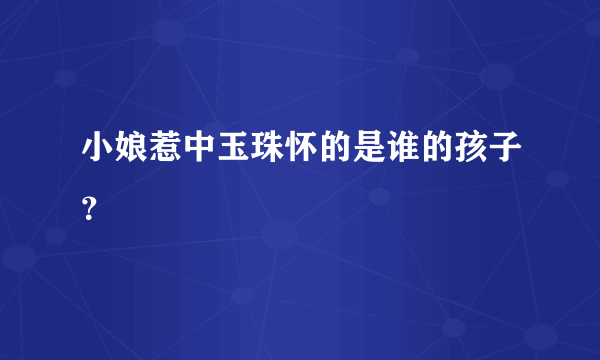 小娘惹中玉珠怀的是谁的孩子?